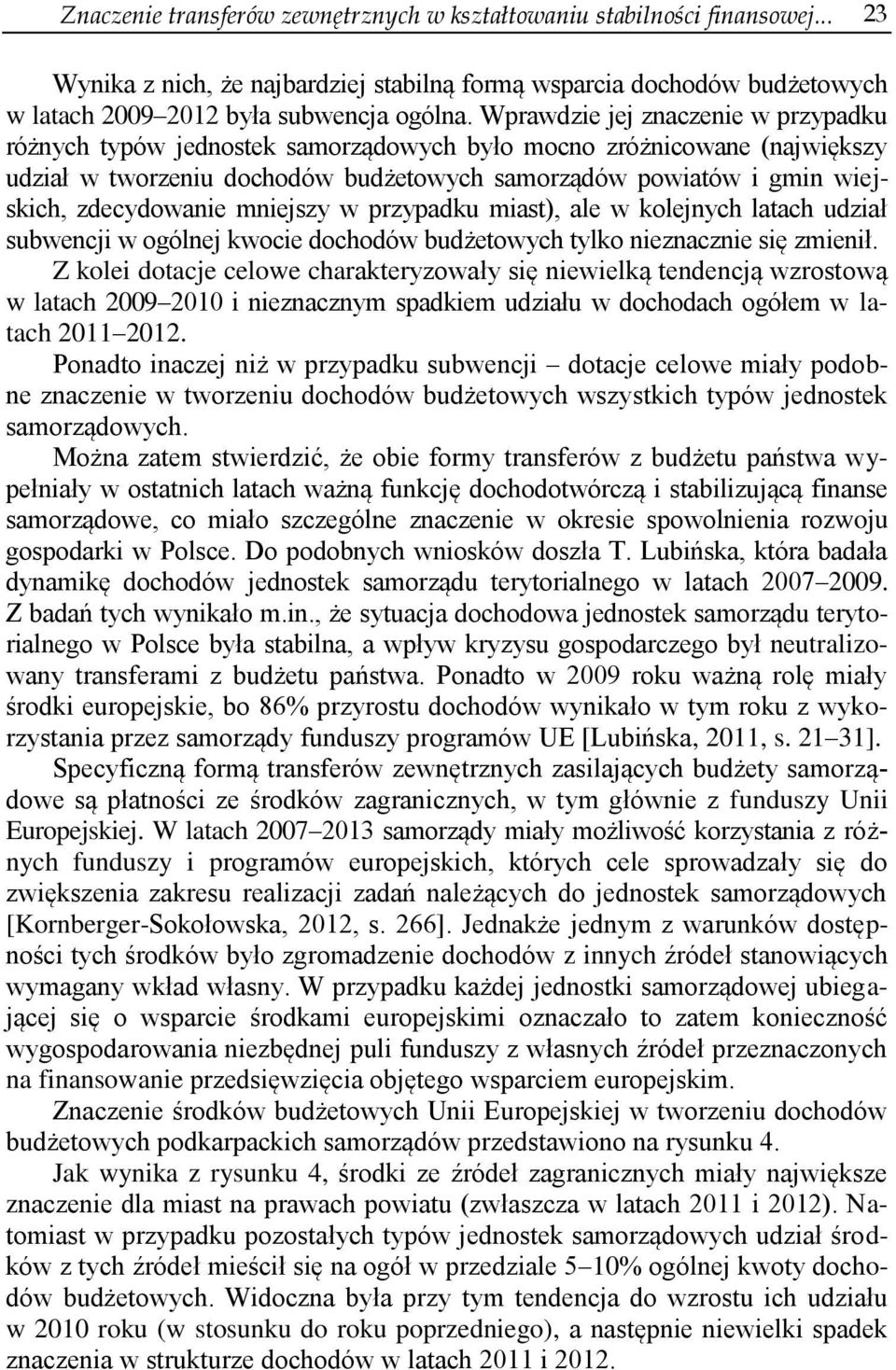 Znaczenie transferów zewnętrznych w kształtowaniu stabilności finansowej... 23

Wynika z nich, że najbardziej stabilną formą wsparcia dochodów budżetowych w latach 2009–2012 była subwencja ogólna. Wprawdzie jej znaczenie w przypadku różnych typów jednostek samorządowych było mocno zróżnicowane (największy udział w tworzeniu dochodów budżetowych samorządów powiatów i gmin wiejskich, zdecydowanie mniejszy w przypadku miast), ale w kolejnych latach udział subwencji w ogólnej kwocie dochodów budżetowych tylko nieznacznie się zmienił. Z kolei dotacje celowe charakteryzowały się niewielką tendencją wzrostową w latach 2009–2010 i nieznacznym spadkiem udziału w dochodach ogółem w latach 2011–2012.

Ponadto inaczej niż w przypadku subwencji – dotacje celowe miały podobne znaczenie w tworzeniu dochodów budżetowych wszystkich typów jednostek samorządowych.

Można zatem stwierdzić, że obie formy transferów z budżetu państwa wypełniały w ostatnich latach ważną funkcję dochodotwórczą i stabilizującą finanse samorządowe, co miało szczególne znaczenie w okresie spowolnienia rozwoju gospodarki w Polsce. Do podobnych wniosków doszła T. Lubińska, która badała dynamikę dochodów jednostek samorządu terytorialnego w latach 2007–2009. Z badań tych wynikało m.in., że sytuacja dochodowa jednostek samorządu terytorialnego w Polsce była stabilna, a wpływ kryzysu gospodarczego był neutralizowany transferami z budżetu państwa. Ponadto w 2009 roku ważną rolę miały środki europejskie, bo 86% przyrostu dochodów wynikało w tym roku z wykorzystania przez samorządy funduszy programów UE [Lubińska, 2011, s. 21–31].

Specyficzną formą transferów zewnętrznych zasilających budżety samorządowe są płatności ze środków zagranicznych, w tym głównie z funduszy Unii Europejskiej. W latach 2007–2013 samorządy miały możliwość korzystania z różnych funduszy i programów europejskich, których cele sprowadzały się do zwiększenia zakresu realizacji zadań należących do jednostek samorządowych [Kornberger-Sokołowska, 2012, s. 266]. Jednakże jednym z warunków dostępności tych środków było zgromadzenie dochodów z innych źródeł stanowiących wymagany wkład własny. W przypadku każdej jednostki samorządowej ubiegającej się o wsparcie środkami europejskimi oznaczało to zatem konieczność wygospodarowania niezbędnej puli funduszy z własnych źródeł przeznaczonych na finansowanie przedsięwzięcia objętego wsparciem europejskim.

Znaczenie środków budżetowych Unii Europejskiej w tworzeniu dochodów budżetowych podkarpackich samorządów przedstawiono na rysunku 4.

Jak wynika z rysunku 4, środki ze źródeł zagranicznych miały największe znaczenie dla miast na prawach powiatu (zwłaszcza w latach 2011 i 2012). Natomiast w przypadku pozostałych typów jednostek samorządowych udział środków z tych źródeł mieścił się na ogół w przedziale 5–10% ogólnej kwoty dochodów budżetowych. Widoczna była przy tym tendencja do wzrostu ich udziału w 2010 roku (w stosunku do roku poprzedniego), a następnie niewielki spadek znaczenia w strukturze dochodów w latach 2011 i 2012.